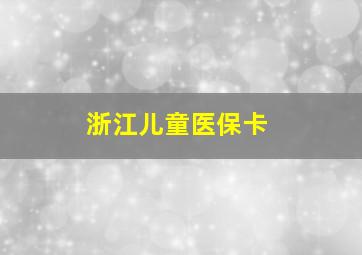 浙江儿童医保卡